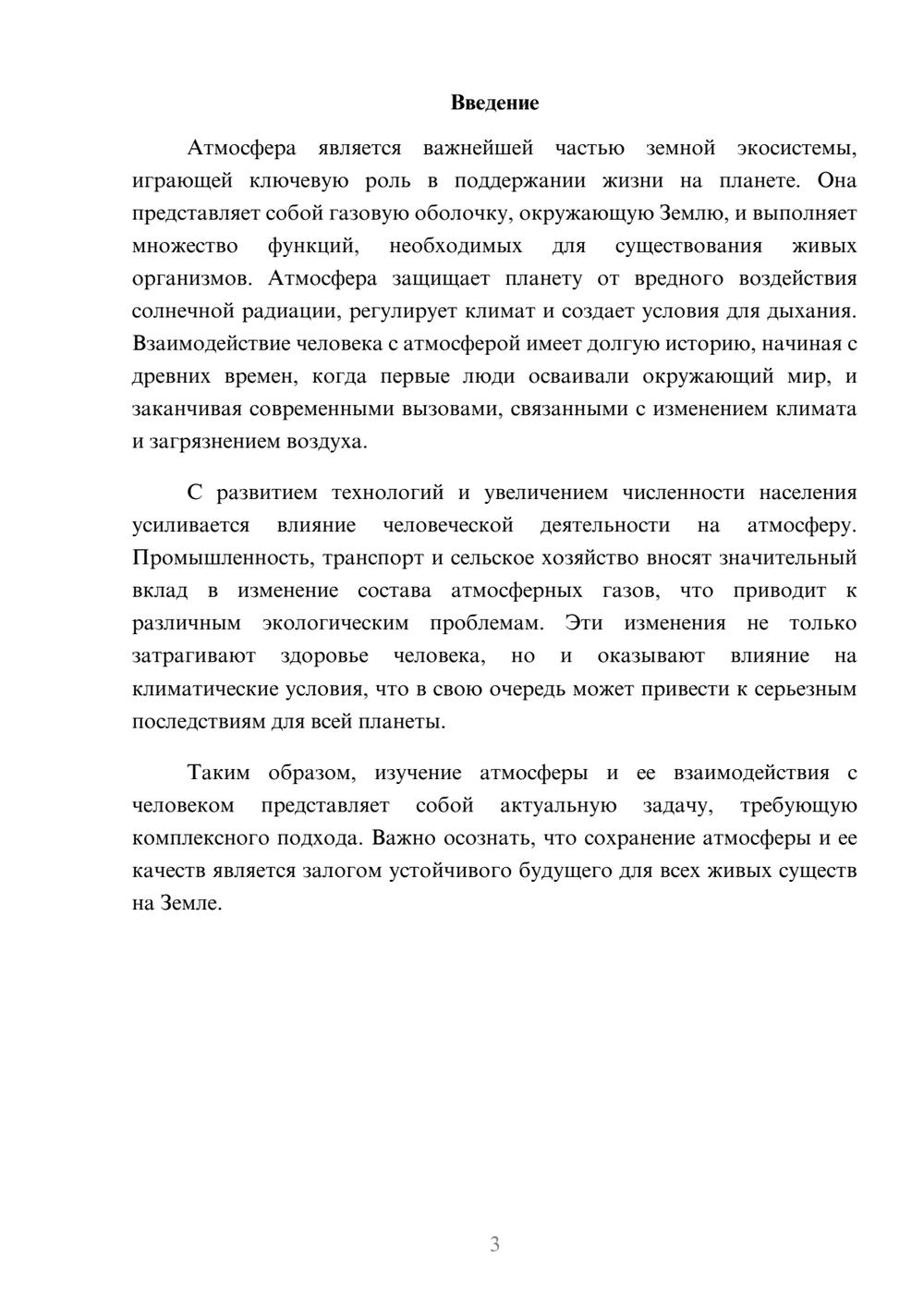 Введение

Атмосфера является важнейшей частью земной экосистемы, играющей ключевую роль в поддержании жизни на планете. Она представляет собой газовую оболочку, окружающую Землю, и выполняет множество функций, необходимых для существования живых организмов. Атмосфера защищает планету от вредного воздействия солнечной радиации, регулирует климат и создает условия для дыхания. Взаимодействие человека с атмосферой имеет долгую историю, начиная с древних времен, когда первые люди осваивали окружающий мир, и заканчивая современными вызовами, связанными с изменением климата и загрязнением воздуха.

С развитием технологий и увеличением численности населения усиливается влияние человеческой деятельности на атмосферу. Промышленность, транспорт и сельское хозяйство вносят значительный вклад в изменение состава атмосферных газов, что приводит к различным экологическим проблемам. Эти изменения не только затрагивают здоровье человека, но и оказывают влияние на климатические условия, что в свою очередь может привести к серьезным последствиям для всей планеты.

Таким образом, изучение атмосферы и ее взаимодействия с человеком представляет собой актуальную задачу, требующую комплексного подхода. Важно осознать, что сохранение атмосферы и ее качеств является залогом устойчивого будущего для всех живых существ на Земле.

3